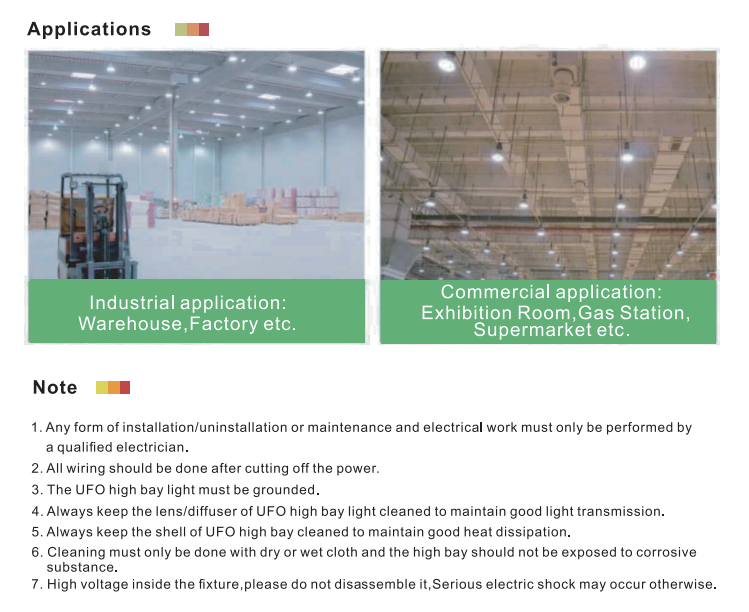 Applications

Industrial application:
Warehouse,Factory etc.

Commercial application:
Exhibition Room,Gas Station,
Supermarket etc.

Note

1. Any form of installation/uninstallation or maintenance and electrical work must only be performed by a qualified electrician.
2. All wiring should be done after cutting off the power.
3. The UFO high bay light must be grounded.
4. Always keep the lens/diffuser of UFO high bay light cleaned to maintain good light transmission.
5. Always keep the shell of UFO high bay cleaned to maintain good heat dissipation.
6. Cleaning must only be done with dry or wet cloth and the high bay should not be exposed to corrosive substance.
7. High voltage inside the fixture,please do not disassemble it,Serious electric shock may occur otherwise.